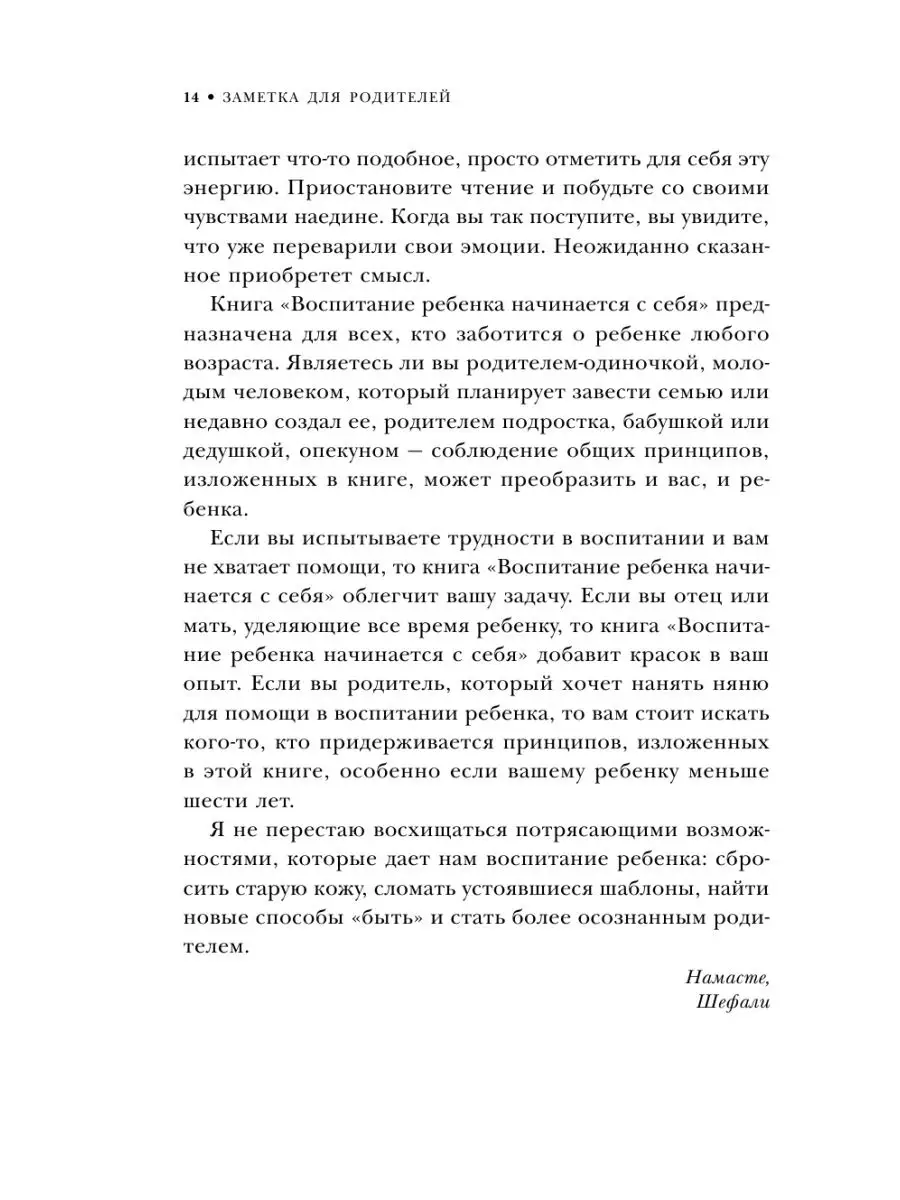 14 • ЗАМЕТКА ДЛЯ РОДИТЕЛЕЙ

испытает что-то подобное, просто отметить для себя эту энергию. Приостановите чтение и побудьте со своими чувствами наедине. Когда вы так поступите, вы увидите, что уже переварили свои эмоции. Неожиданно сказанное приобретет смысл.

Книга «Воспитание ребенка начинается с себя» предназначена для всех, кто заботится о ребенке любого возраста. Являетесь ли вы родителем-одиночкой, молодым человеком, который планирует завести семью или недавно создал ее, родителем подростка, бабушкой или дедушкой, опекуном — соблюдение общих принципов, изложенных в книге, может преобразить и вас, и ребенка.

Если вы испытываете трудности в воспитании и вам не хватает помощи, то книга «Воспитание ребенка начинается с себя» облегчит вашу задачу. Если вы отец или мать, уделяющие все время ребенку, то книга «Воспитание ребенка начинается с себя» добавит красок в ваш опыт. Если вы родитель, который хочет нанять няню для помощи в воспитании ребенка, то вам стоит искать кого-то, кто придерживается принципов, изложенных в этой книге, особенно если вашему ребенку меньше шести лет.

Я не перестаю восхищаться потрясающими возможностями, которые дает нам воспитание ребенка: сбросить старую кожу, сломать устоявшиеся шаблоны, найти новые способы «быть» и стать более осознанным родителем.

Намасте,
Шефали